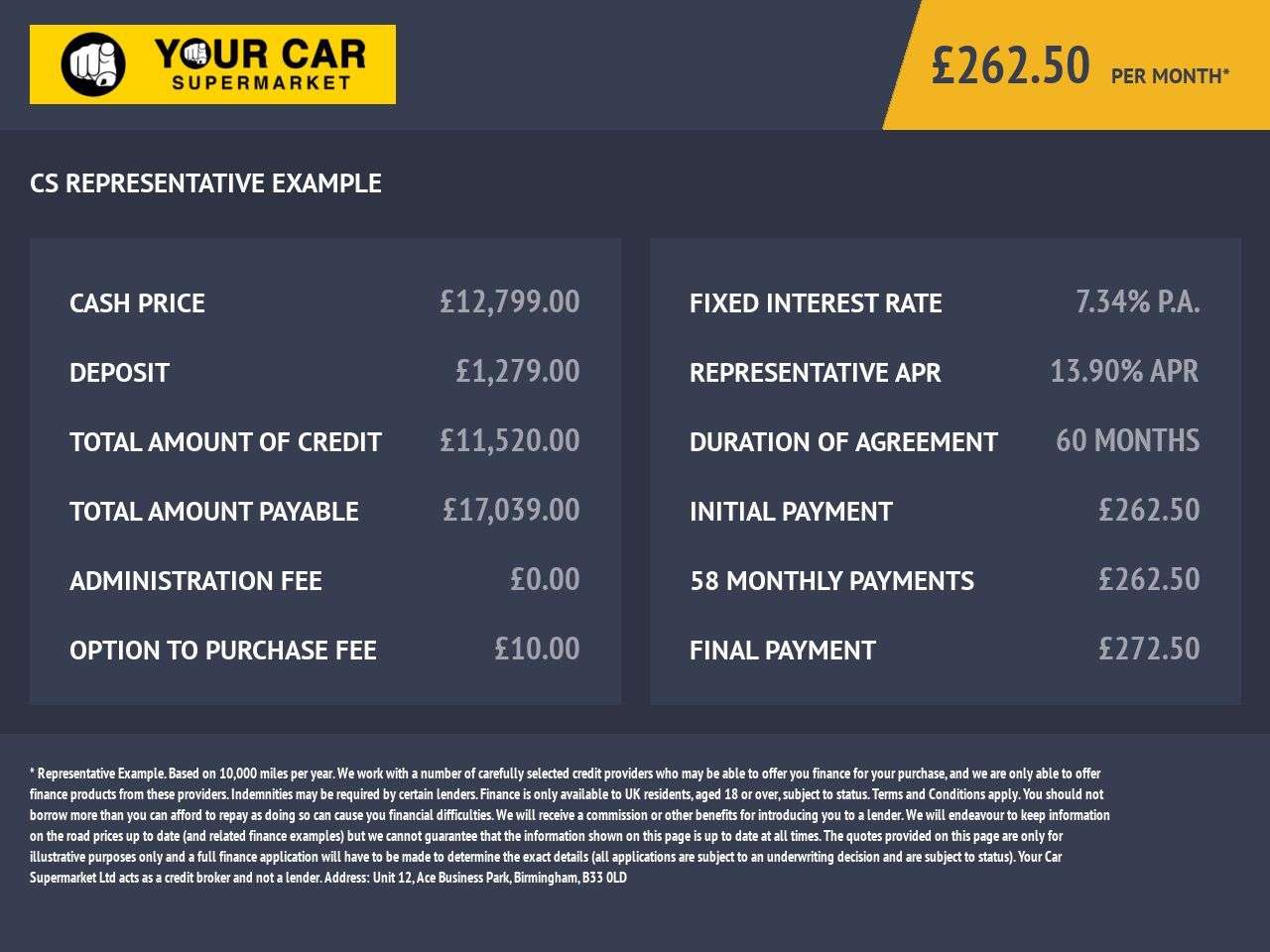 YOUR CAR
SUPERMARKET

£262.50 PER MONTH*

CS REPRESENTATIVE EXAMPLE

CASH PRICE £12,799.00
DEPOSIT £1,279.00
TOTAL AMOUNT OF CREDIT £11,520.00
TOTAL AMOUNT PAYABLE £17,039.00
ADMINISTRATION FEE £0.00
OPTION TO PURCHASE FEE £10.00

FIXED INTEREST RATE 7.34% P.A.
REPRESENTATIVE APR 13.90% APR
DURATION OF AGREEMENT 60 MONTHS
INITIAL PAYMENT £262.50
58 MONTHLY PAYMENTS £262.50
FINAL PAYMENT £272.50

* Representative Example. Based on 10,000 miles per year. We work with a number of carefully selected credit providers who may be able to offer you finance for your purchase, and we are only able to offer finance products from these providers. Indemnities may be required by certain lenders. Finance is only available to UK residents, aged 18 or over, subject to status. Terms and Conditions apply. You should not borrow more than you can afford to repay as doing so can cause you financial difficulties. We will receive a commission or other benefits for introducing you to a lender. We will endeavour to keep information on the road prices up to date (and related finance examples) but we cannot guarantee that the information shown on this page is up to date at all times. The quotes provided on this page are only for illustrative purposes only and a full finance application will have to be made to determine the exact details (all applications are subject to an underwriting decision and are subject to status). Your Car Supermarket Ltd acts as a credit broker and not a lender. Address: Unit 12, Ace Business Park, Birmingham, B33 0LD